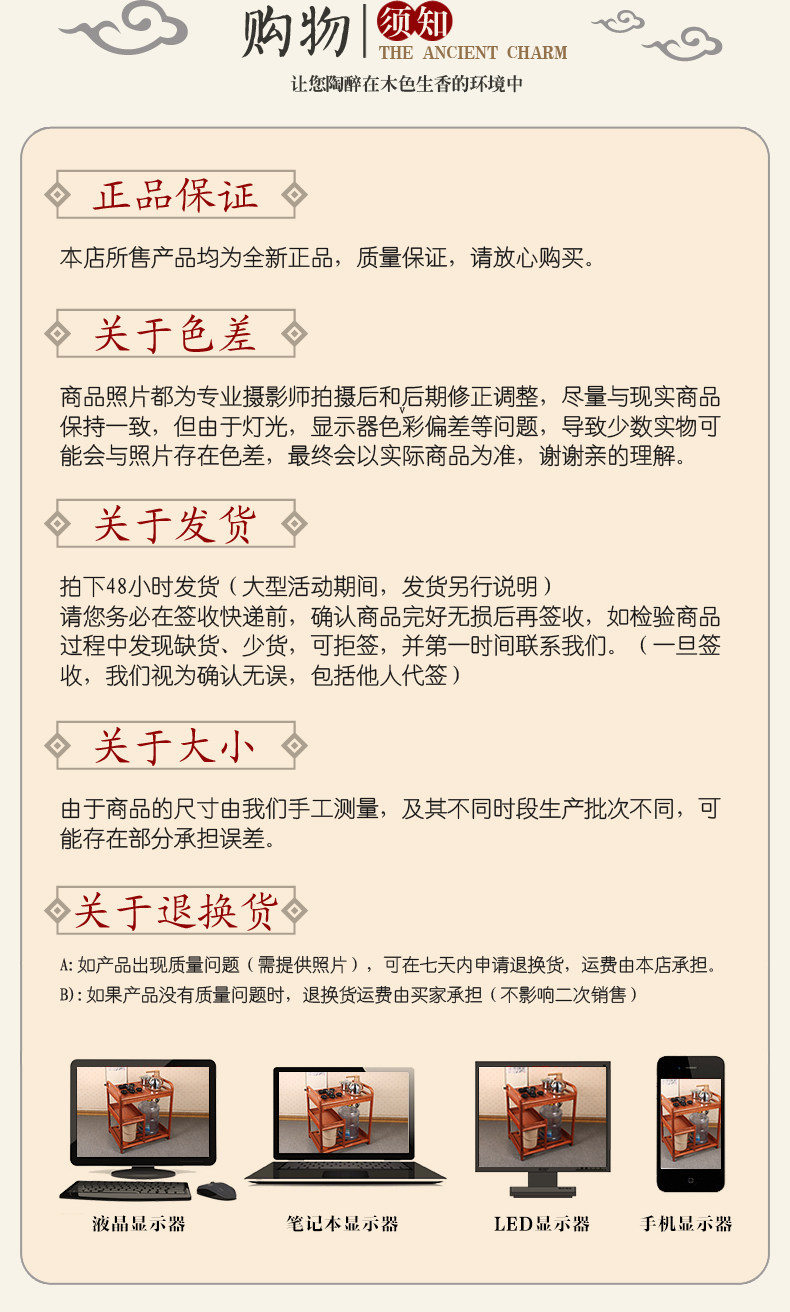 购物 须知
THE ANCIENT CHARM
让您陶醉在木色生香的环境中

正品保证

本店所售产品均为全新正品，质量保证，请放心购买。

关于色差

商品照片都为专业摄影师拍摄后和后期修正调整，尽量与现实商品保持一致，但由于灯光，显示器色彩偏差等问题，导致少数实物可能会与照片存在色差，最终会以实际商品为准，谢谢亲的理解。

关于发货

拍下48小时发货（大型活动期间，发货另行说明）
请您务必在签收快递前，确认商品完好无损后再签收，如检验商品过程中发现缺货、少货，可拒签，并第一时间联系我们。（一旦签收，我们视为确认无误，包括他人代签）

关于大小

由于商品的尺寸由我们手工测量，及其不同时段生产批次不同，可能存在部分承担误差。

关于退换货

A：如产品出现质量问题（需提供照片），可在七天内申请退换货，运费由本店承担。
B）：如果产品没有质量问题时，退换货运费由买家承担（不影响二次销售）

液晶显示器
笔记本显示器
LED显示器
手机显示器